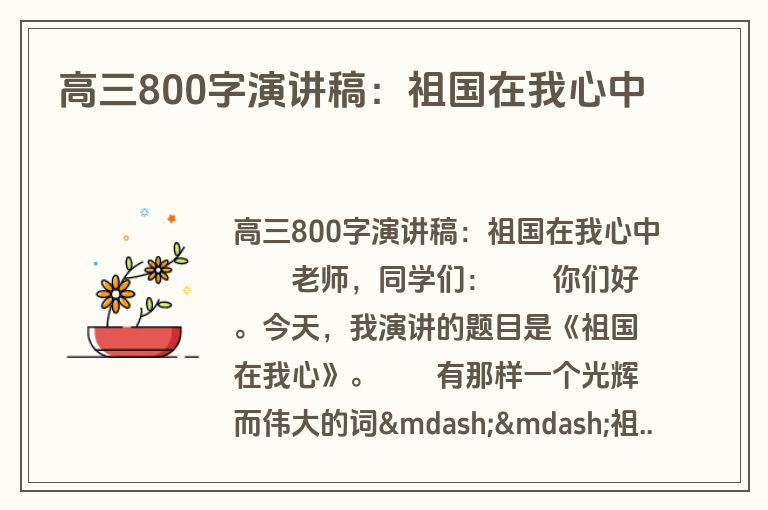 高三800字演讲稿：祖国在我心中

高三800字演讲稿：祖国在我心中　　老师，同学们：　　你们好。今天，我演讲的题目是《祖国在我心》。　　有那样一个光辉而伟大的词&mdash;&mdash;祖..